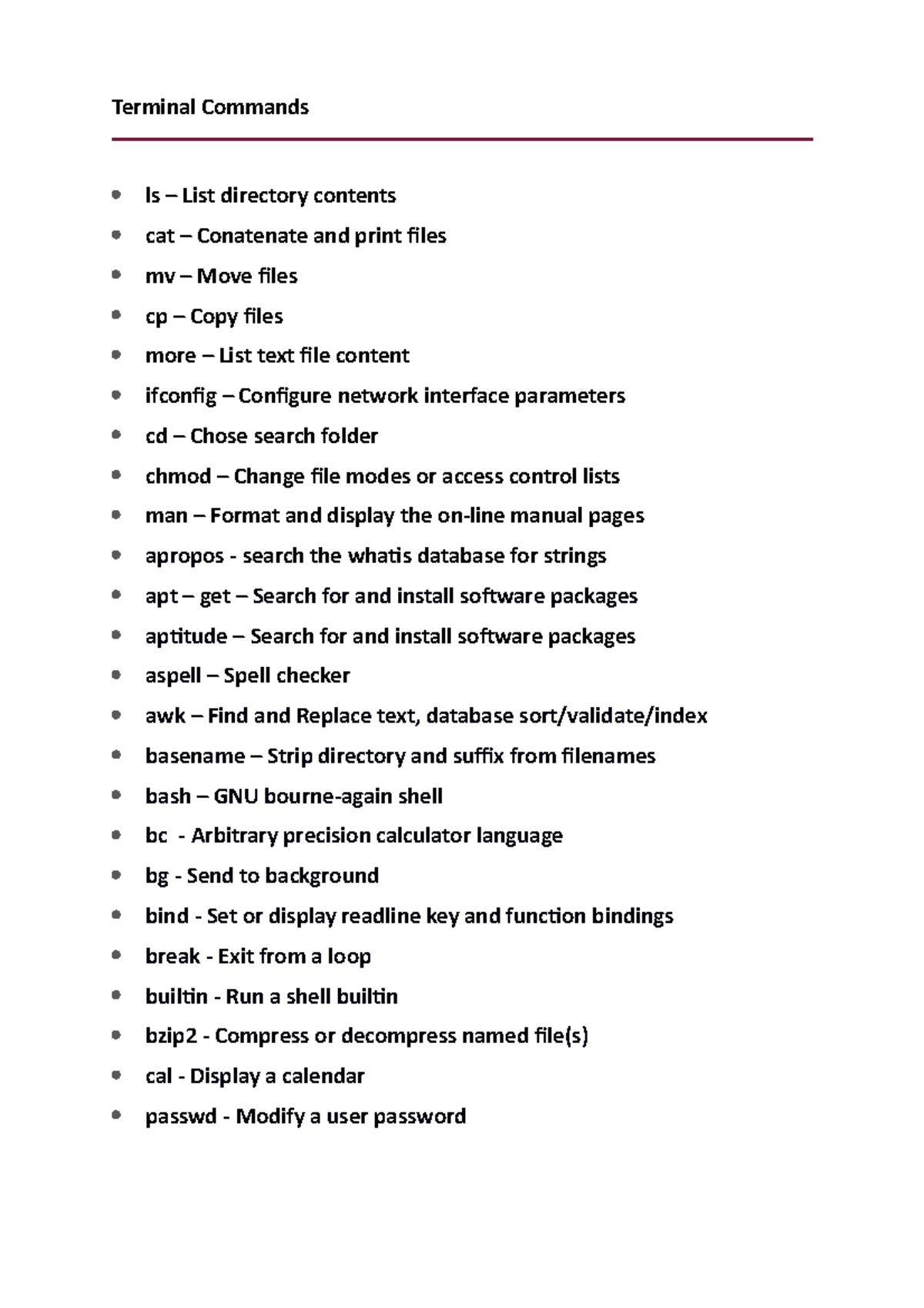 Terminal Commands

- ls – List directory contents
- cat – Conatenate and print files
- mv – Move files
- cp – Copy files
- more – List text file content
- ifconfig – Configure network interface parameters
- cd – Chose search folder
- chmod – Change file modes or access control lists
- man – Format and display the on-line manual pages
- apropos - search the whatis database for strings
- apt – get – Search for and install software packages
- aptitude – Search for and install software packages
- aspell – Spell checker
- awk – Find and Replace text, database sort/validate/index
- basename – Strip directory and suffix from filenames
- bash – GNU bourne-again shell
- bc - Arbitrary precision calculator language
- bg - Send to background
- bind - Set or display readline key and function bindings
- break - Exit from a loop
- builtin - Run a shell builtin
- bzip2 - Compress or decompress named file(s)
- cal - Display a calendar
- passwd - Modify a user password